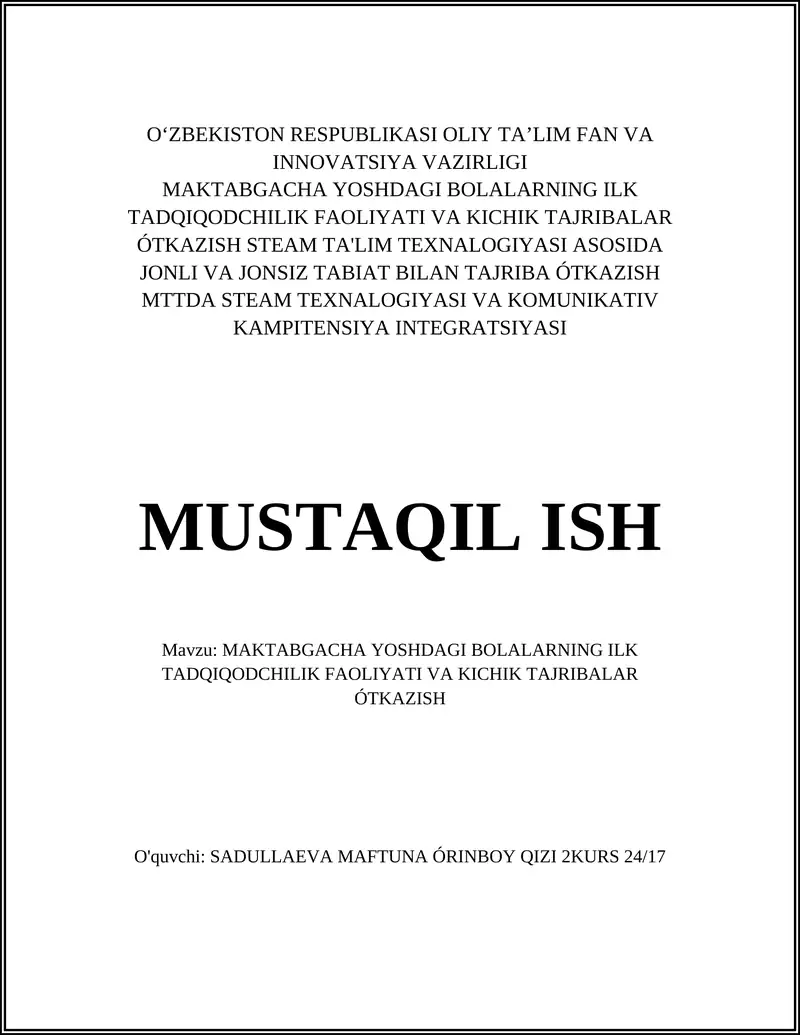 O‘ZBEKISTON RESPUBLIKASI OLIY TA’LIM FAN VA INNOVATSIYA VAZIRLIGI
MAKTABGACHA YOSHDAGI BOLALARNING ILK TADQIQODCHILIK FAOLIYATI VA KICHIK TAJRIBALAR ÓTKAZISH STEAM TA'LIM TEXNALOGIYASI ASOSIDA JONLI VA JONSIZ TABIAT BILAN TAJRIBA ÓTKAZISH MTTDA STEAM TEXNALOGIYASI VA KOMUNIKATIV KAMPITENSIYA INTEGRATSIYASI

MUSTAQIL ISH

Mavzu: MAKTABGACHA YOSHDAGI BOLALARNING ILK TADQIQODCHILIK FAOLIYATI VA KICHIK TAJRIBALAR ÓTKAZISH

O'quvchi: SADULLAEVA MAFTUNA ÓRINBOY QIZI 2KURS 24/17